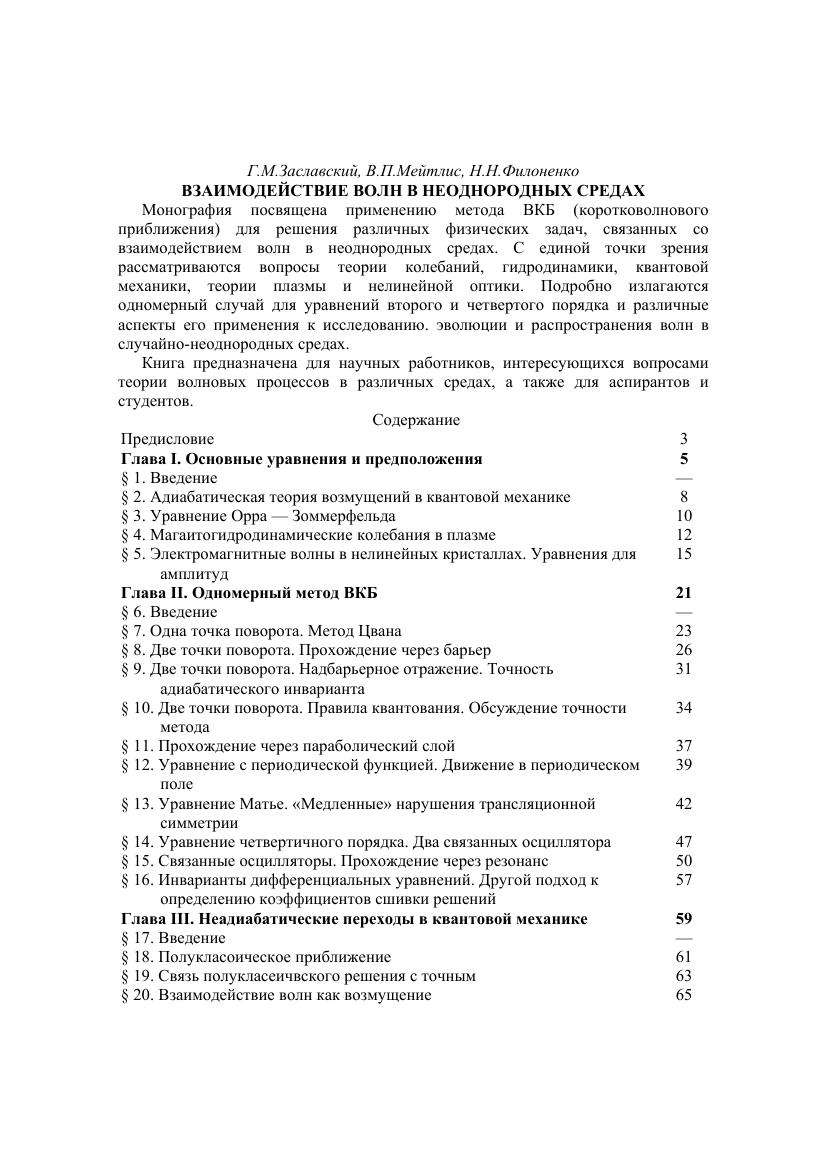 Г.М.Заславский, В.П.Мейтлис, Н.Н.Филоненко
ВЗАИМОДЕЙСТВИЕ ВОЛН В НЕОДНОРОДНЫХ СРЕДАХ

Монография посвящена применению метода ВКБ (коротковолнового приближения) для решения различных физических задач, связанных со взаимодействием волн в неоднородных средах. С единой точки зрения рассматриваются вопросы теории колебаний, гидродинамики, квантовой механики, теории плазмы и нелинейной оптики. Подробно излагаются одномерный случай для уравнений второго и четвертого порядка и различные аспекты его применения к исследованию. эволюции и распространения волн в случайно-неоднородных средах.

Книга предназначена для научных работников, интересующихся вопросами теории волновых процессов в различных средах, а также для аспирантов и студентов.

Содержание
Предисловие 3
Глава I. Основные уравнения и предположения 5
§ 1. Введение —
§ 2. Адиабатическая теория возмущений в квантовой механике 8
§ 3. Уравнение Орра — Зоммерфельда 10
§ 4. Магаитогидродинамические колебания в плазме 12
§ 5. Электромагнитные волны в нелинейных кристаллах. Уравнения для амплитуд 15
Глава II. Одномерный метод ВКБ 21
§ 6. Введение —
§ 7. Одна точка поворота. Метод Цвана 23
§ 8. Две точки поворота. Прохождение через барьер 26
§ 9. Две точки поворота. Надбарьерное отражение. Точность адиабатического инварианта 31
§ 10. Две точки поворота. Правила квантования. Обсуждение точности метода 34
§ 11. Прохождение через параболический слой 37
§ 12. Уравнение с периодической функцией. Движение в периодическом поле 39
§ 13. Уравнение Матье. «Медленные» нарушения трансляционной симметрии 42
§ 14. Уравнение четвертичного порядка. Два связанных осциллятора 47
§ 15. Связанные осцилляторы. Прохождение через резонанс 50
§ 16. Инварианты дифференциальных уравнений. Другой подход к определению коэффициентов сшивки решений 57
Глава III. Неадиабатические переходы в квантовой механике 59
§ 17. Введение —
§ 18. Полукласоическое приближение 61
§ 19. Связь полукласеичвского решения с точным 63
§ 20. Взаимодействие волн как возмущение 65